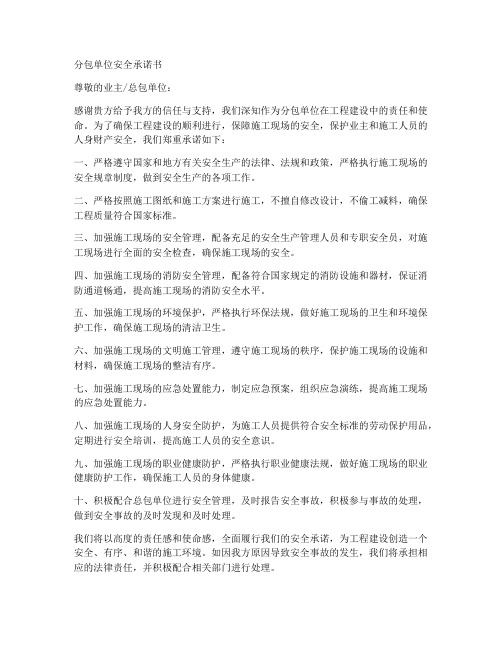 分包单位安全承诺书

尊敬的业主/总包单位：

感谢贵方给予我方的信任与支持，我们深知作为分包单位在工程建设中的责任和使命。为了确保工程建设的顺利进行，保障施工现场的安全，保护业主和施工人员的人身财产安全，我们郑重承诺如下：

一、严格遵守国家和地方有关安全生产的法律、法规和政策，严格执行施工现场的安全规章制度，做到安全生产的各项工作。

二、严格按照施工图纸和施工方案进行施工，不擅自修改设计，不偷工减料，确保工程质量符合国家标准。

三、加强施工现场的安全管理，配备充足的安全生产管理人员和专职安全员，对施工现场进行全面的安全检查，确保施工现场的安全。

四、加强施工现场的消防安全管理，配备符合国家规定的消防设施和器材，保证消防通道畅通，提高施工现场的消防安全水平。

五、加强施工现场的环境保护，严格执行环保法规，做好施工现场的卫生和环境保护工作，确保施工现场的清洁卫生。

六、加强施工现场的文明施工管理，遵守施工现场的秩序，保护施工现场的设施和材料，确保施工现场的整洁有序。

七、加强施工现场的应急处置能力，制定应急预案，组织应急演练，提高施工现场的应急处置能力。

八、加强施工现场的人身安全防护，为施工人员提供符合安全标准的劳动保护用品，定期进行安全培训，提高施工人员的安全意识。

九、加强施工现场的职业健康防护，严格执行职业健康法规，做好施工现场的职业健康防护工作，确保施工人员的身体健康。

十、积极配合总包单位进行安全管理，及时报告安全事故，积极参与事故的处理，做到安全事故的及时发现和及时处理。

我们将以高度的责任感和使命感，全面履行我们的安全承诺，为工程建设创造一个安全、有序、和谐的施工环境。如因我方原因导致安全事故的发生，我们将承担相应的法律责任，并积极配合相关部门进行处理。